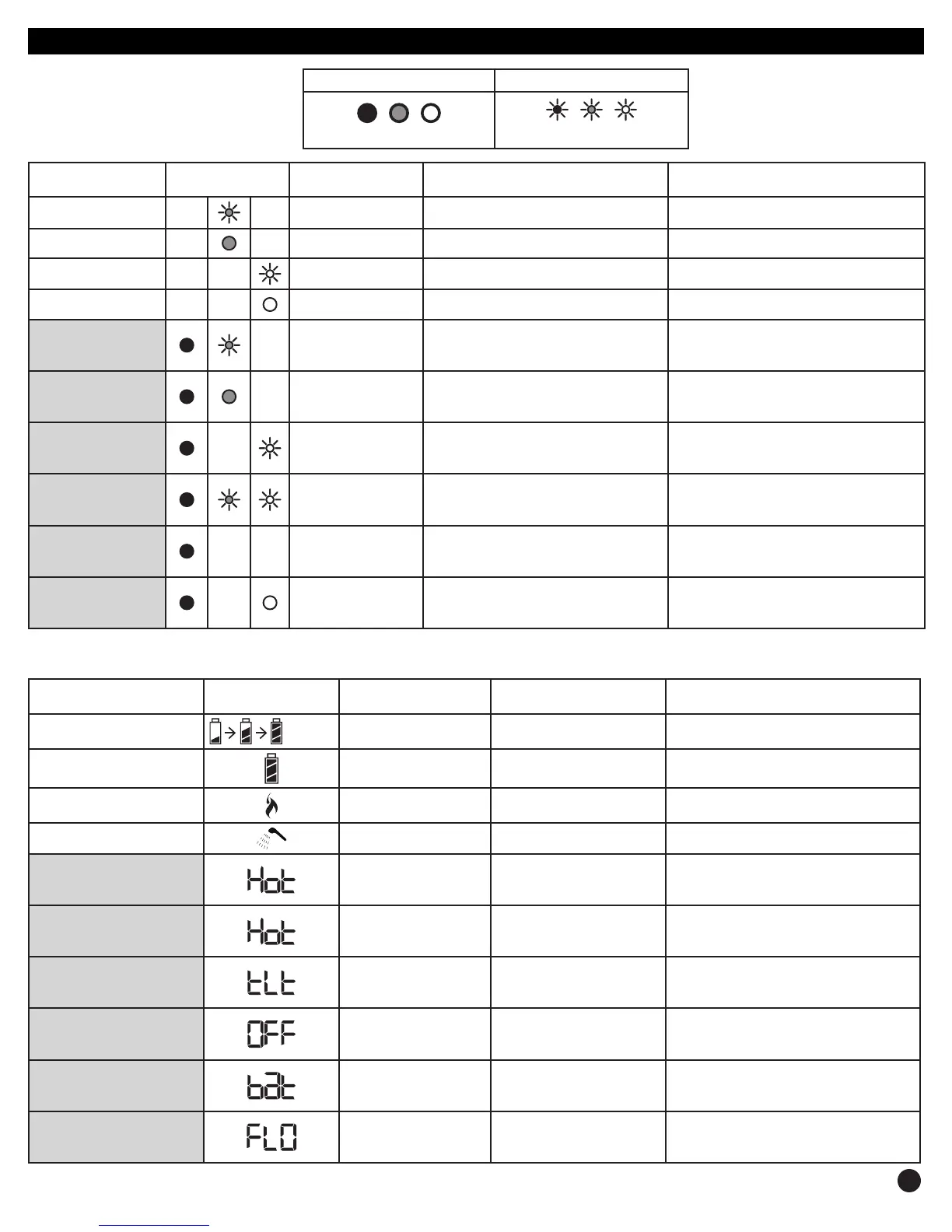 Hot

Hot

tLt

OFF

bAt

FLO